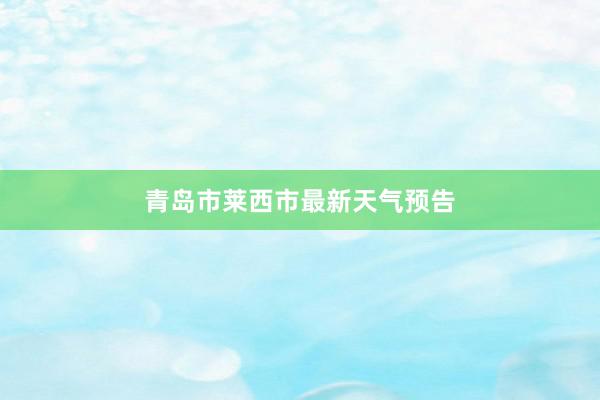 青岛市莱西市最新天气预告